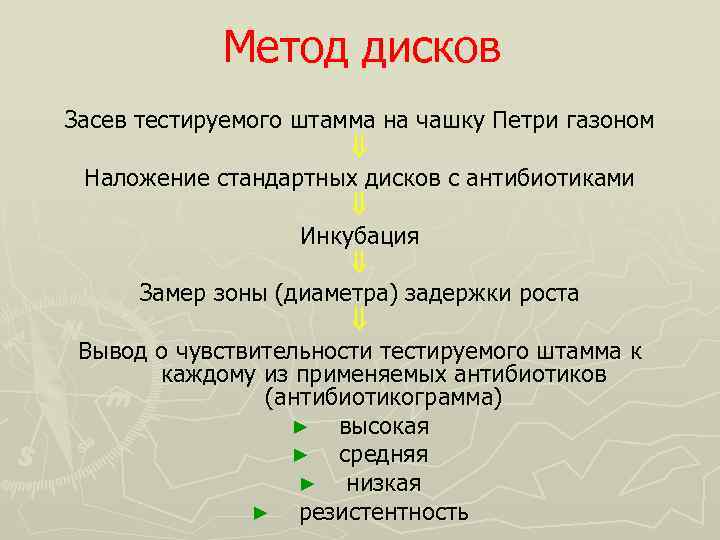 Метод дисков

Засев тестируемого штамма на чашку Петри газоном
⇓
Наложение стандартных дисков с антибиотиками
⇓
Инкубация
⇓
Замер зоны (диаметра) задержки роста
⇓
Вывод о чувствительности тестируемого штамма к каждому из применяемых антибиотиков (антибиотикограмма)

► высокая
► средняя
► низкая
► резистентность